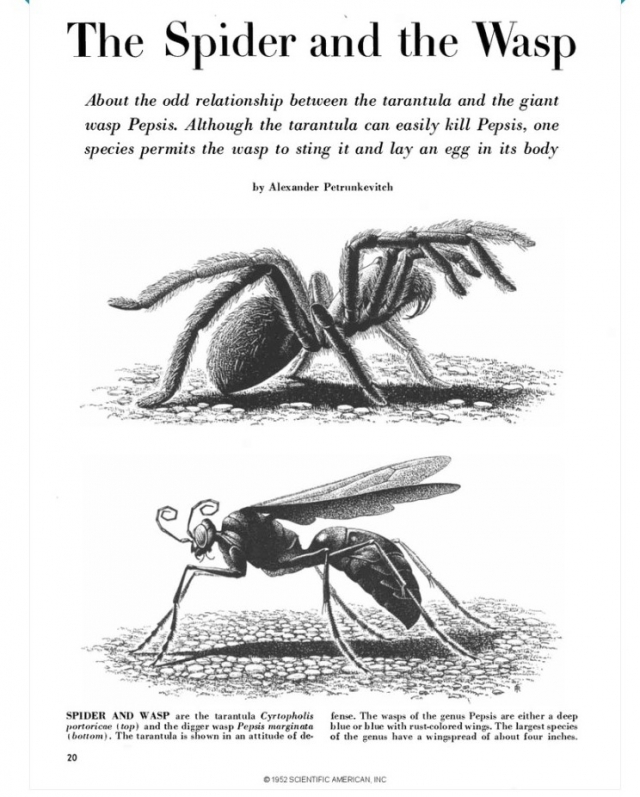 The Spider and the Wasp

About the odd relationship between the tarantula and the giant wasp Pepsis. Although the tarantula can easily kill Pepsis, one species permits the wasp to sting it and lay an egg in its body

by Alexander Petrunkevitch

SPIDER AND WASP are the tarantula Cyrtopholis portoricae (top) and the digger wasp Pepsis marginata (bottom). The tarantula is shown in an attitude of defense. The wasps of the genus Pepsis are either a deep blue or blue with rust-colored wings. The largest species of the genus have a wingspread of about four inches.

20

© 1952 SCIENTIFIC AMERICAN, INC